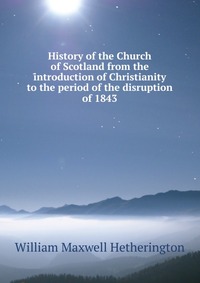 History of the Church of Scotland from the introduction of Christianity to the period of the disruption of 1843

William Maxwell Hetherington